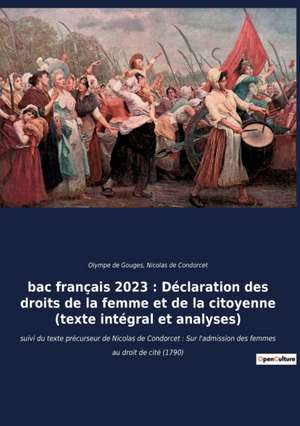 Olympe de Gouges, Nicolas de Condorcet

bac français 2023 : Déclaration des droits de la femme et de la citoyenne (texte intégral et analyses)

suivi du texte précurseur de Nicolas de Condorcet : Sur l'admission des femmes au droit de cité (1790)

OpenCulture